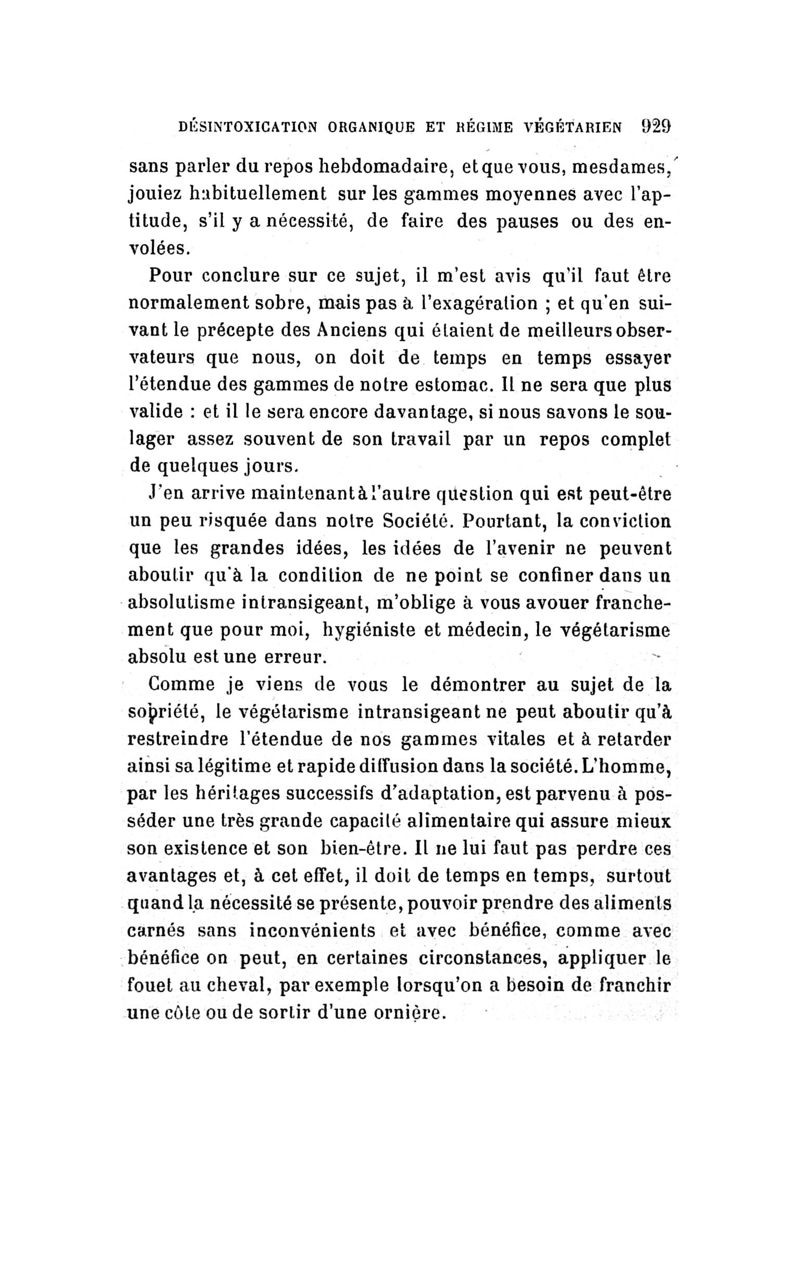 DÉSINTOXICATION ORGANIQUE ET RÉGIME VÉGÉTARIEN 929

sans parler du repos hebdomadaire, et que vous, mesdames, jouiez habituellement sur les gammes moyennes avec l'aptitude, s'il y a nécessité, de faire des pauses ou des envolées.

Pour conclure sur ce sujet, il m'est avis qu'il faut être normalement sobre, mais pas à l'exagération ; et qu'en suivant le précepte des Anciens qui étaient de meilleurs observateurs que nous, on doit de temps en temps essayer l'étendue des gammes de notre estomac. Il ne sera que plus valide : et il le sera encore davantage, si nous savons le soulager assez souvent de son travail par un repos complet de quelques jours.

J'en arrive maintenant à l'autre question qui est peut-être un peu risquée dans notre Société. Pourtant, la conviction que les grandes idées, les idées de l'avenir ne peuvent aboutir qu'à la condition de ne point se confiner dans un absolutisme intransigeant, m'oblige à vous avouer franchement que pour moi, hygiéniste et médecin, le végétarisme absolu est une erreur.

Comme je viens de vous le démontrer au sujet de la sobriété, le végétarisme intransigeant ne peut aboutir qu'à restreindre l'étendue de nos gammes vitales et à retarder ainsi sa légitime et rapide diffusion dans la société. L'homme, par les héritages successifs d'adaptation, est parvenu à posséder une très grande capacité alimentaire qui assure mieux son existence et son bien-être. Il ne lui faut pas perdre ces avantages et, à cet effet, il doit de temps en temps, surtout quand la nécessité se présente, pouvoir prendre des aliments carnés sans inconvénients et avec bénéfice, comme avec bénéfice on peut, en certaines circonstances, appliquer le fouet au cheval, par exemple lorsqu'on a besoin de franchir une côte ou de sortir d'une ornière.